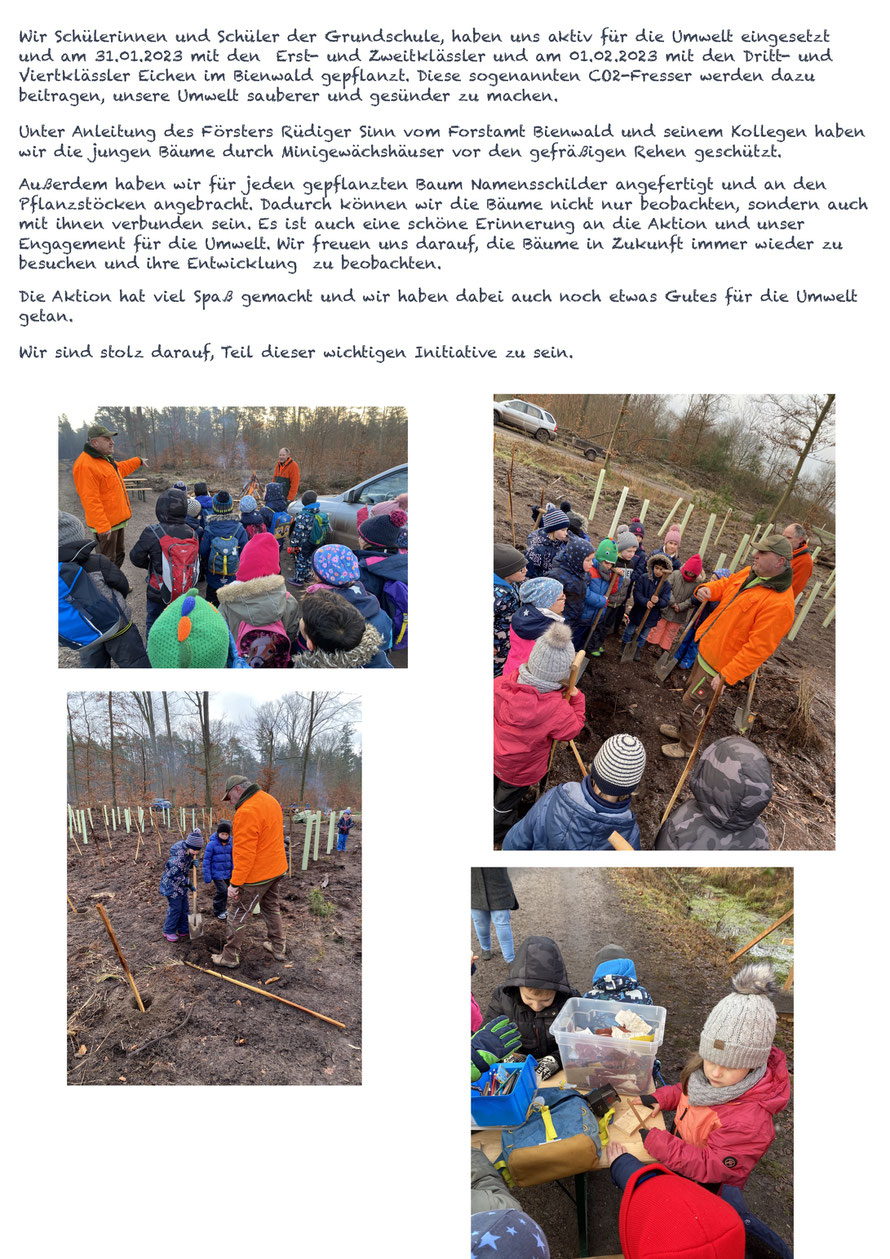 Wir Schülerinnen und Schüler der Grundschule, haben uns aktiv für die Umwelt eingesetzt und am 31.01.2023 mit den Erst- und Zweitklässler und am 01.02.2023 mit den Dritt- und Viertklässler Eichen im Bienwald gepflanzt. Diese sogenannten CO2-Fresser werden dazu beitragen, unsere Umwelt sauberer und gesünder zu machen.

Unter Anleitung des Försters Rüdiger Sinn vom Forstamt Bienwald und seinem Kollegen haben wir die jungen Bäume durch Minigewächshäuser vor den gefräßigen Rehen geschützt.

Außerdem haben wir für jeden gepflanzten Baum Namensschilder angefertigt und an den Pflanzstöcken angebracht. Dadurch können wir die Bäume nicht nur beobachten, sondern auch mit ihnen verbunden sein. Es ist auch eine schöne Erinnerung an die Aktion und unser Engagement für die Umwelt. Wir freuen uns darauf, die Bäume in Zukunft immer wieder zu besuchen und ihre Entwicklung zu beobachten.

Die Aktion hat viel Spaß gemacht und wir haben dabei auch noch etwas Gutes für die Umwelt getan.

Wir sind stolz darauf, Teil dieser wichtigen Initiative zu sein.